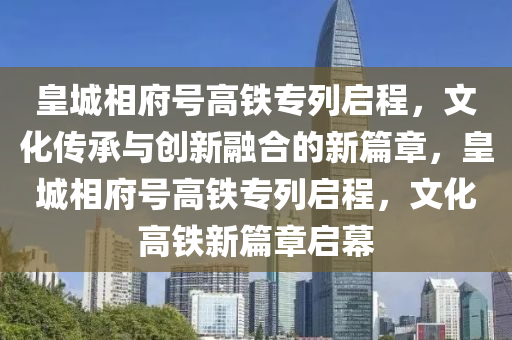 皇城相府号高铁专列启程，文化传承与创新融合的新篇章，皇城相府号高铁专列启程，文化高铁新篇章启幕